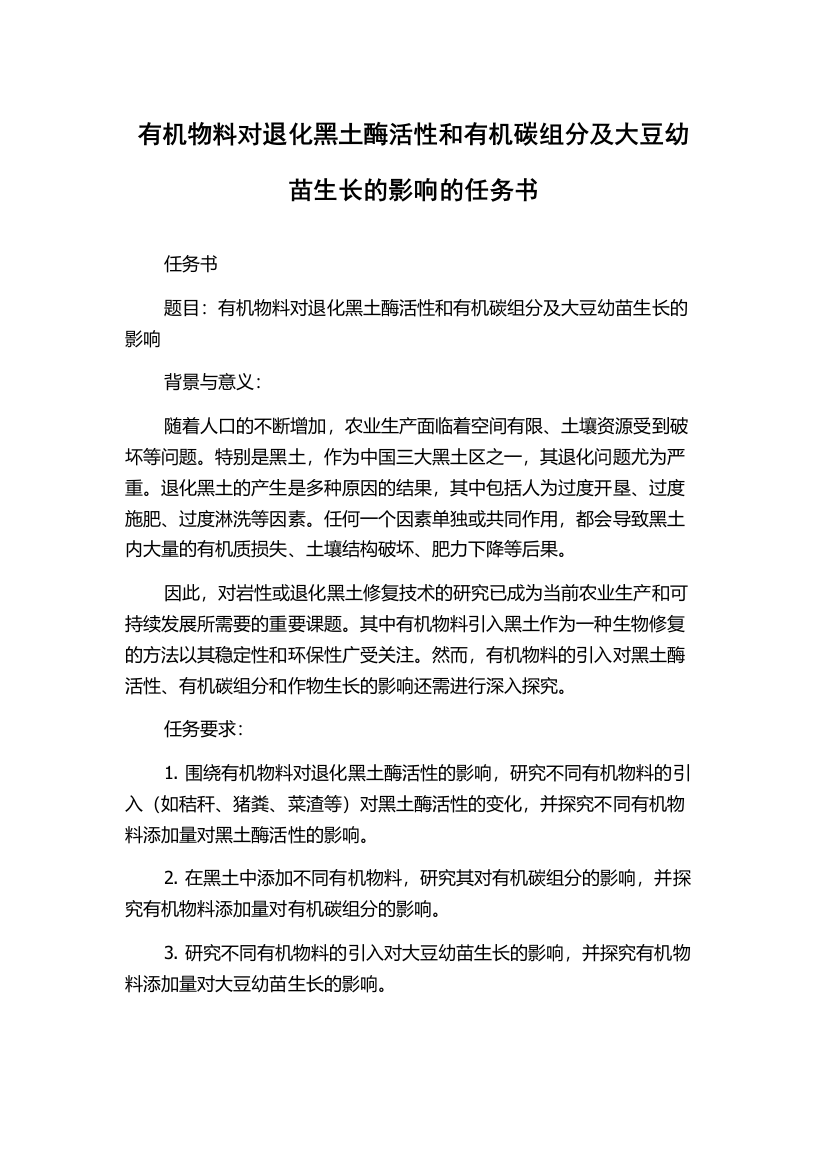 有机物料对退化黑土酶活性和有机碳组分及大豆幼苗生长的影响的任务书

任务书

题目：有机物料对退化黑土酶活性和有机碳组分及大豆幼苗生长的影响

背景与意义：

随着人口的不断增加，农业生产面临着空间有限、土壤资源受到破坏等问题。特别是黑土，作为中国三大黑土区之一，其退化问题尤为严重。退化黑土的产生是多种原因的结果，其中包括人为过度开垦、过度施肥、过度淋洗等因素。任何一个因素单独或共同作用，都会导致黑土内大量的有机质损失、土壤结构破坏、肥力下降等后果。

因此，对岩性或退化黑土修复技术的研究已成为当前农业生产和可持续发展所需要的重要课题。其中有机物料引入黑土作为一种生物修复的方法以其稳定性和环保性广受关注。然而，有机物料的引入对黑土酶活性、有机碳组分和作物生长的影响还需进行深入探究。

任务要求：

1. 围绕有机物料对退化黑土酶活性的影响，研究不同有机物料的引入（如秸秆、猪粪、菜渣等）对黑土酶活性的变化，并探究不同有机物料添加量对黑土酶活性的影响。

2. 在黑土中添加不同有机物料，研究其对有机碳组分的影响，并探究有机物料添加量对有机碳组分的影响。

3. 研究不同有机物料的引入对大豆幼苗生长的影响，并探究有机物料添加量对大豆幼苗生长的影响。